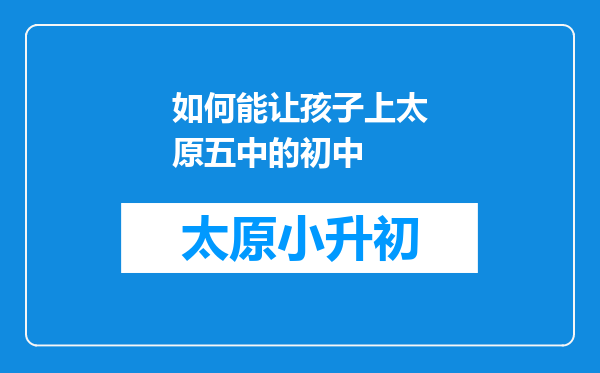 如何能让孩子上太原五中的初中

太原小升初